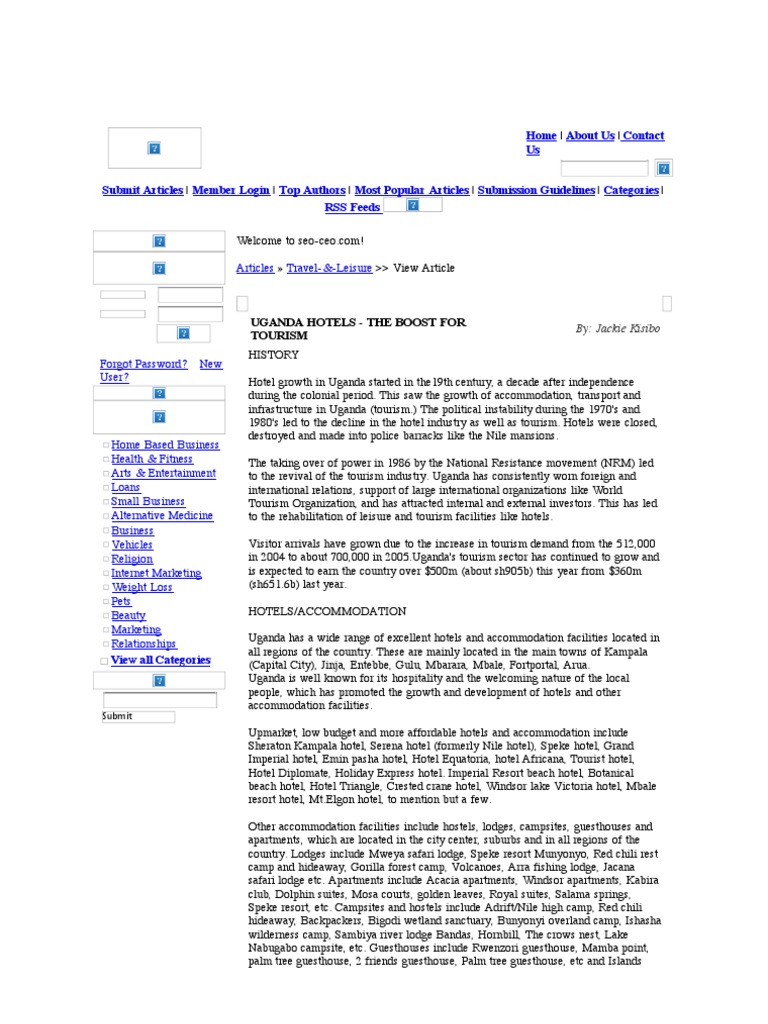 Home | About Us | Contact Us

Submit Articles | Member Login | Top Authors | Most Popular Articles | Submission Guidelines | Categories | RSS Feeds

Forgot Password? New User?

Home Based Business
Health & Fitness
Arts & Entertainment
Loans
Small Business
Alternative Medicine
Business
Vehicles
Religion
Internet Marketing
Weight Loss
Pets
Beauty
Marketing
Relationships
View all Categories

Submit

Welcome to seo-ceo.com!

Articles » Travel-&-Leisure >> View Article

UGANDA HOTELS - THE BOOST FOR TOURISM

By: Jackie Kisibo

HISTORY

Hotel growth in Uganda started in the 19th century, a decade after independence during the colonial period. This saw the growth of accommodation, transport and infrastructure in Uganda (tourism.) The political instability during the 1970's and 1980's led to the decline in the hotel industry as well as tourism. Hotels were closed, destroyed and made into police barracks like the Nile mansions.

The taking over of power in 1986 by the National Resistance movement (NRM) led to the revival of the tourism industry. Uganda has consistently worn foreign and international relations, support of large international organizations like World Tourism Organization, and has attracted internal and external investors. This has led to the rehabilitation of leisure and tourism facilities like hotels.

Visitor arrivals have grown due to the increase in tourism demand from the 512,000 in 2004 to about 700,000 in 2005.Uganda's tourism sector has continued to grow and is expected to earn the country over $500m (about sh905b) this year from $360m (sh651.6b) last year.

HOTELS/ACCOMMODATION

Uganda has a wide range of excellent hotels and accommodation facilities located in all regions of the country. These are mainly located in the main towns of Kampala (Capital City), Jinja, Entebbe, Gulu, Mbarara, Mbale, Fortportal, Arua.
Uganda is well known for its hospitality and the welcoming nature of the local people, which has promoted the growth and development of hotels and other accommodation facilities.

Upmarket, low budget and more affordable hotels and accommodation include Sheraton Kampala hotel, Serena hotel (formerly Nile hotel), Speke hotel, Grand Imperial hotel, Emin pasha hotel, Hotel Equatoria, hotel Africana, Tourist hotel, Hotel Diplomate, Holiday Express hotel. Imperial Resort beach hotel, Botanical beach hotel, Hotel Triangle, Crested crane hotel, Windsor lake Victoria hotel, Mbale resort hotel, Mt.Elgon hotel, to mention but a few.

Other accommodation facilities include hostels, lodges, campsites, guesthouses and apartments, which are located in the city center, suburbs and in all regions of the country. Lodges include Mweya safari lodge, Speke resort Munyonyo, Red chili rest camp and hideaway, Gorilla forest camp, Volcanoes, Arra fishing lodge, Jacana safari lodge etc. Apartments include Acacia apartments, Windsor apartments, Kabira club, Dolphin suites, Mosa courts, golden leaves, Royal suites, Salama springs, Speke resort, etc. Campsites and hostels include Adrift/Nile high camp, Red chili hideaway, Backpackers, Bigodi wetland sanctuary, Bunyonyi overland camp, Ishasha wilderness camp, Sambiya river lodge Bandas, Hornbill, The crows nest, Lake Nabugabo campsite, etc. Guesthouses include Rwenzori guesthouse, Mamba point, palm tree guesthouse, 2 friends guesthouse, Palm tree guesthouse, etc and Islands